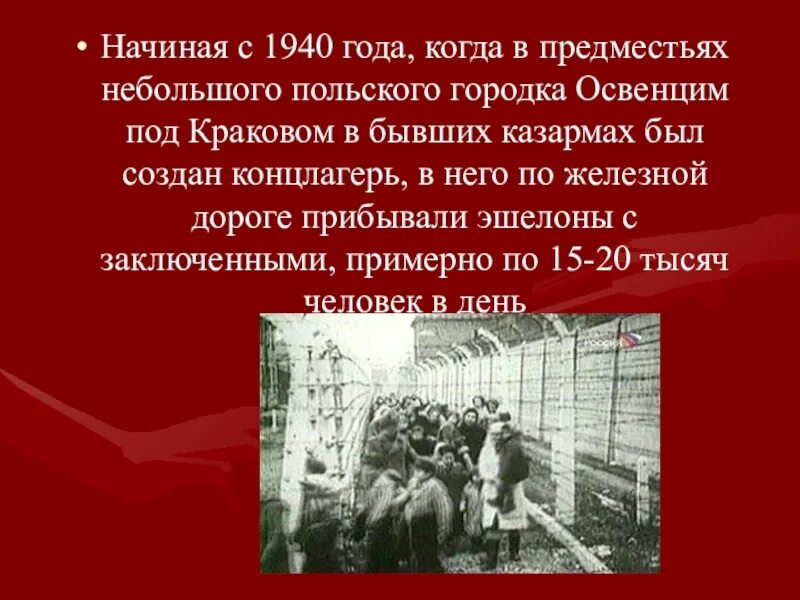 • Начиная с 1940 года, когда в предместьях небольшого польского городка Освенцим под Краковом в бывших казармах был создан концлагерь, в него по железной дороге прибывали эшелоны с заключенными, примерно по 15-20 тысяч человек в день

РОССИЯ